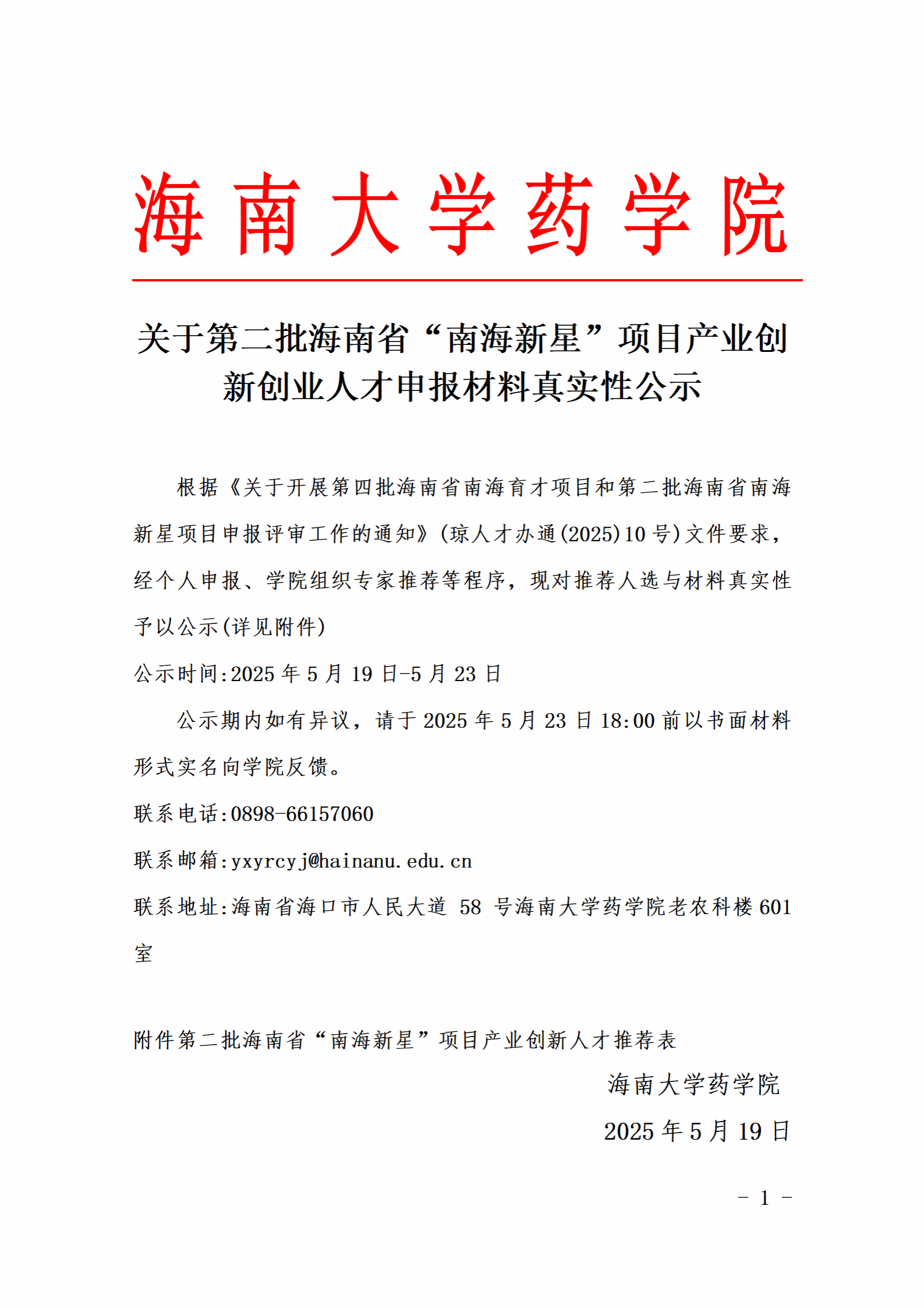 海南大学药学院

关于第二批海南省“南海新星”项目产业创新创业人才申报材料真实性公示

根据《关于开展第四批海南省南海育才项目和第二批海南省南海新星项目申报评审工作的通知》(琼人才办通(2025)10号)文件要求，经个人申报、学院组织专家推荐等程序，现对推荐人选与材料真实性予以公示(详见附件)

公示时间:2025年5月19日-5月23日

公示期内如有异议，请于2025年5月23日18:00前以书面材料形式实名向学院反馈。

联系电话:0898-66157060

联系邮箱:yxyrcyj@hainanu.edu.cn

联系地址:海南省海口市人民大道 58 号海南大学药学院老农科楼601室

附件第二批海南省“南海新星”项目产业创新人才推荐表

海南大学药学院

2025年5月19日

- 1 -